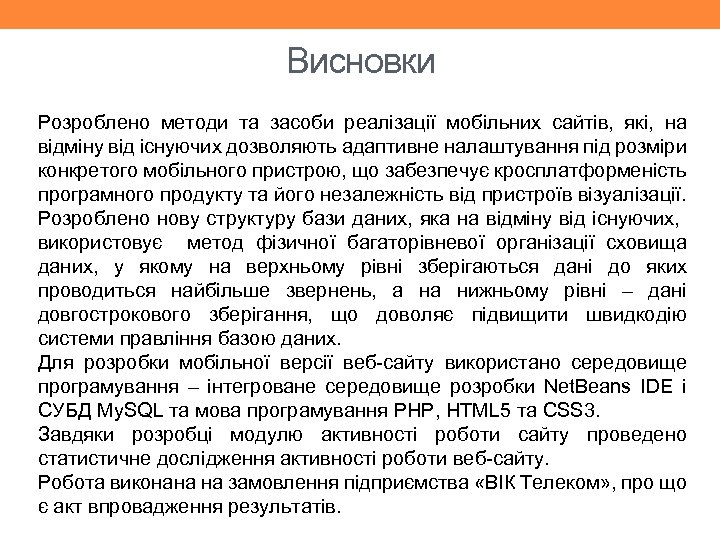 Висновки

Розроблено методи та засоби реалізації мобільних сайтів, які, на відміну від існуючих дозволяють адаптивне налаштування під розміри конкретого мобільного пристрою, що забезпечує кросплатформеність програмного продукту та його незалежність від пристроїв візуалізації.

Розроблено нову структуру бази даних, яка на відміну від існуючих, використовує метод фізичної багаторівневої організації сховища даних, у якому на верхньому рівні зберігаються дані до яких проводиться найбільше звернень, а на нижньому рівні – дані довгострокового зберігання, що доволяє підвищити швидкодію системи правління базою даних.

Для розробки мобільної версії веб-сайту використано середовище програмування – інтегроване середовище розробки NetBeans IDE і СУБД MySQL та мова програмування PHP, HTML5 та CSS3.

Завдяки розробці модулю активності роботи сайту проведено статистичне дослідження активності роботи веб-сайту.

Робота виконана на замовлення підприємства «ВІК Телеком», про що є акт впровадження результатів.